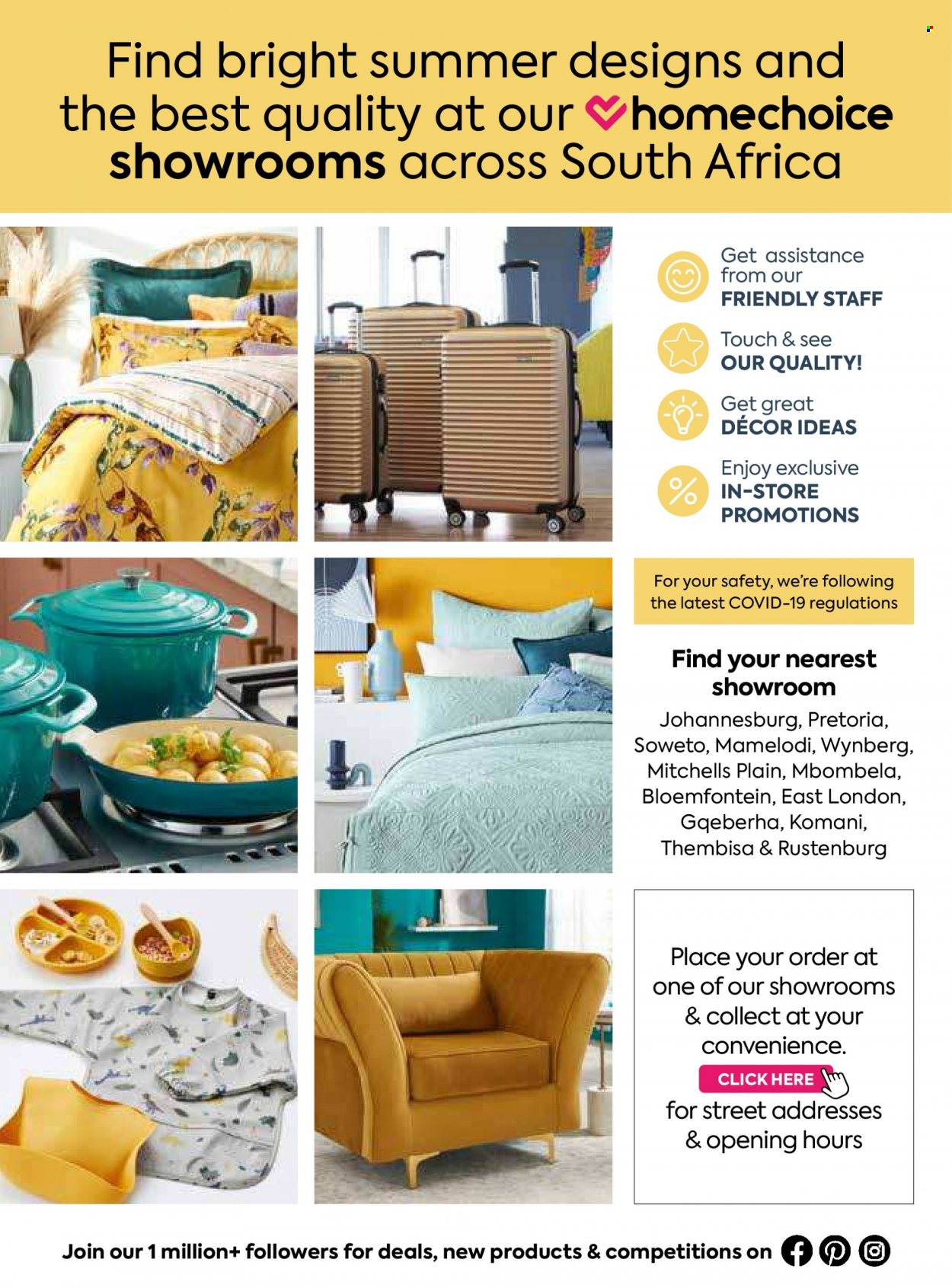 Find bright summer designs and the best quality at our homechoice showrooms across South Africa

Get assistance from our FRIENDLY STAFF

Touch & see OUR QUALITY!

Get great DÉCOR IDEAS

Enjoy exclusive IN-STORE PROMOTIONS

For your safety, we're following the latest COVID-19 regulations

Find your nearest showroom

Johannesburg, Pretoria, Soweto, Mamelodi, Wynberg, Mitchells Plain, Mbombela, Bloemfontein, East London, Gqeberha, Komani, Thembisa & Rustenburg

Place your order at one of our showrooms & collect at your convenience.

CLICK HERE

for street addresses & opening hours

Join our 1 million+ followers for deals, new products & competitions on